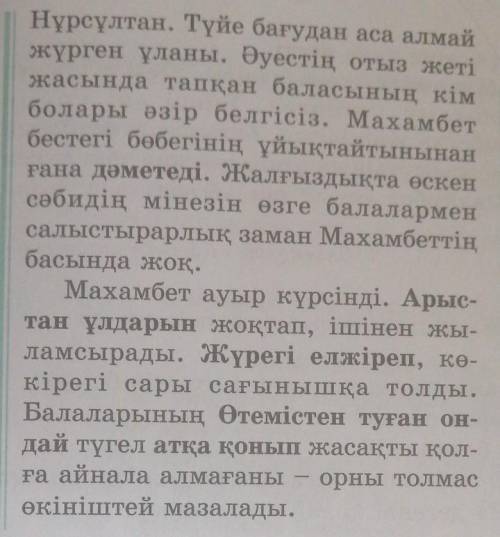 Нұрсұлтан. Түйе бағудан аса алмай жүрген ұланы. Әуестің отыз жеті жасында тапқан баласының кім болары әзір белгісіз. Махамбет бестегі бөбегінің ұйықтайтынынан ғана дәметеді. Жалғыздықта өскен сәбидің мінезін өзге балалармен салыстырарлық заман Махамбеттің басында жоқ.

Махамбет ауыр күрсінді. Арыстан ұлдарын жоқтап, ішінен жыламсырады. Жүрегі елжіреп, көкірегі сары сағынышқа толды. Балаларының Өтемістен туған ондай түгел атқа қонып жасақты қолға айнала алмағаны – орны толмас өкініштей мазалады.